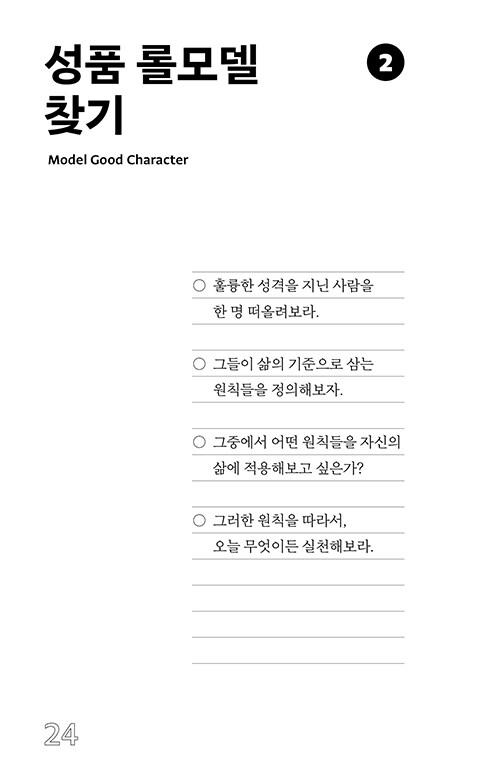 성품 롤모델 찾기

2

Model Good Character

○ 훌륭한 성격을 지닌 사람을 한 명 떠올려보라.

○ 그들이 삶의 기준으로 삼는 원칙들을 정의해보자.

○ 그중에서 어떤 원칙들을 자신의 삶에 적용해보고 싶은가?

○ 그러한 원칙을 따라서, 오늘 무엇이든 실천해보라.

24